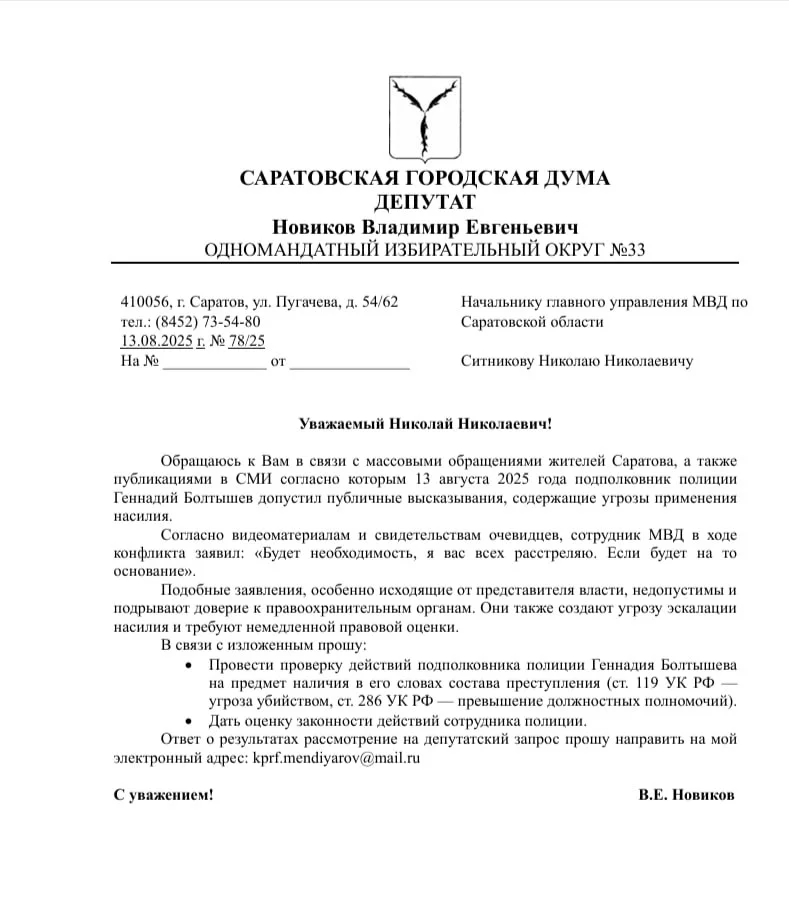 САРАТОВСКАЯ ГОРОДСКАЯ ДУМА
ДЕПУТАТ
Новиков Владимир Евгеньевич
ОДНОМАНДАТНЫЙ ИЗБИРАТЕЛЬНЫЙ ОКРУГ №33

410056, г. Саратов, ул. Пугачева, д. 54/62
тел.: (8452) 73-54-80
13.08.2025 г. № 78/25
На № _____________ от _______________

Начальнику главного управления МВД по Саратовской области

Ситникову Николаю Николаевичу

Уважаемый Николай Николаевич!

Обращаюсь к Вам в связи с массовыми обращениями жителей Саратова, а также публикациями в СМИ согласно которым 13 августа 2025 года подполковник полиции Геннадий Болтышев допустил публичные высказывания, содержащие угрозы применения насилия.

Согласно видеоматериалам и свидетельствам очевидцев, сотрудник МВД в ходе конфликта заявил: «Будет необходимость, я вас всех расстреляю. Если будет на то основание».

Подобные заявления, особенно исходящие от представителя власти, недопустимы и подрывают доверие к правоохранительным органам. Они также создают угрозу эскалации насилия и требуют немедленной правовой оценки.

В связи с изложенным прошу:

• Провести проверку действий подполковника полиции Геннадия Болтышева на предмет наличия в его словах состава преступления (ст. 119 УК РФ — угроза убийством, ст. 286 УК РФ — превышение должностных полномочий).
• Дать оценку законности действий сотрудника полиции.

Ответ о результатах рассмотрение на депутатский запрос прошу направить на мой электронный адрес: kprf.mendiyarov@mail.ru

С уважением!

В.Е. Новиков